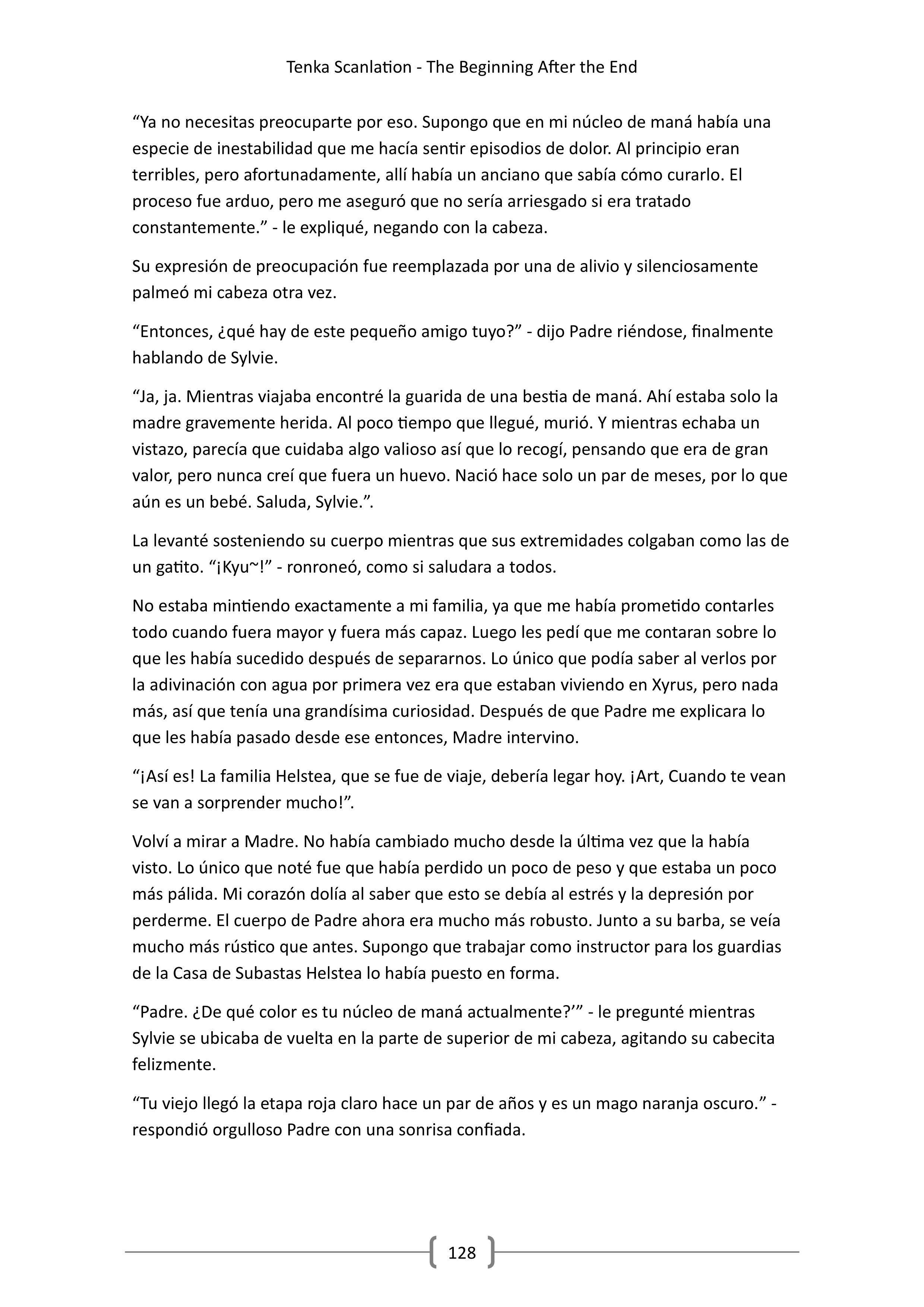 Tenka Scanlation - The Beginning After the End

“Ya no necesitas preocuparte por eso. Supongo que en mi núcleo de maná había una especie de inestabilidad que me hacía sentir episodios de dolor. Al principio eran terribles, pero afortunadamente, allí había un anciano que sabía cómo curarlo. El proceso fue arduo, pero me aseguró que no sería arriesgado si era tratado constantemente.” - le expliqué, negando con la cabeza.

Su expresión de preocupación fue reemplazada por una de alivio y silenciosamente palmeó mi cabeza otra vez.

“Entonces, ¿qué hay de este pequeño amigo tuyo?” - dijo Padre riéndose, finalmente hablando de Sylvie.

“Ja, ja. Mientras viajaba encontré la guarida de una bestia de maná. Ahí estaba solo la madre gravemente herida. Al poco tiempo que llegué, murió. Y mientras echaba un vistazo, parecía que cuidaba algo valioso así que lo recogí, pensando que era de gran valor, pero nunca creí que fuera un huevo. Nació hace solo un par de meses, por lo que aún es un bebé. Saluda, Sylvie.”.

La levanté sosteniendo su cuerpo mientras que sus extremidades colgaban como las de un gatito. “¡Kyu~!” - ronroneó, como si saludara a todos.

No estaba mintiendo exactamente a mi familia, ya que me había prometido contarles todo cuando fuera mayor y fuera más capaz. Luego les pedí que me contaran sobre lo que les había sucedido después de separarnos. Lo único que podía saber al verlos por la adivinación con agua por primera vez era que estaban viviendo en Xyrus, pero nada más, así que tenía una grandísima curiosidad. Después de que Padre me explicara lo que les había pasado desde ese entonces, Madre intervino.

“¡Así es! La familia Helstea, que se fue de viaje, debería legar hoy. ¡Art, Cuando te vean se van a sorprender mucho!”.

Volví a mirar a Madre. No había cambiado mucho desde la última vez que la había visto. Lo único que noté fue que había perdido un poco de peso y que estaba un poco más pálida. Mi corazón dolía al saber que esto se debía al estrés y la depresión por perderme. El cuerpo de Padre ahora era mucho más robusto. Junto a su barba, se veía mucho más rústico que antes. Supongo que trabajar como instructor para los guardias de la Casa de Subastas Helstea lo había puesto en forma.

“Padre. ¿De qué color es tu núcleo de maná actualmente?’” - le pregunté mientras Sylvie se ubicaba de vuelta en la parte de superior de mi cabeza, agitando su cabecita felizmente.

“Tu viejo llegó la etapa roja claro hace un par de años y es un mago naranja oscuro.” - respondió orgulloso Padre con una sonrisa confiada.

128